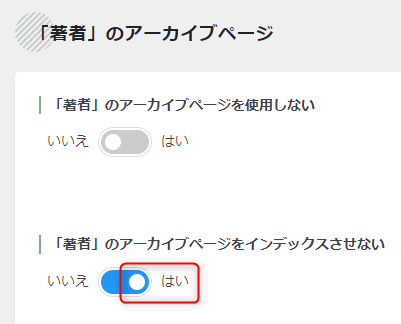 「著者」のアーカイブページ

「著者」のアーカイブページを使用しない

いいえ はい

「著者」のアーカイブページをインデックスさせない

いいえ はい